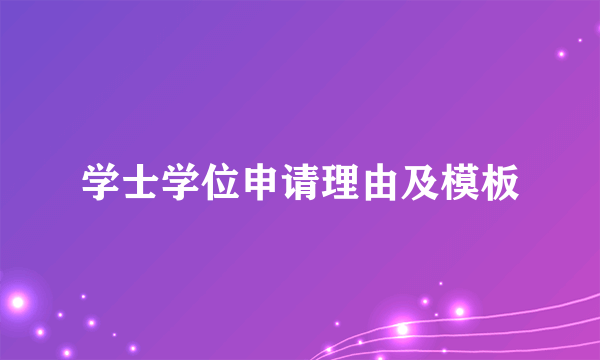 学士学位申请理由及模板